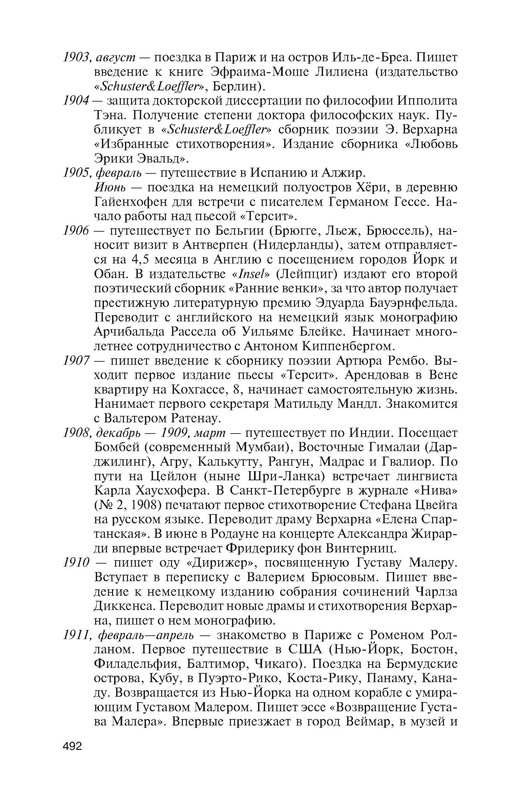 1903, август — поездка в Париж и на остров Иль-де-Бреа. Пишет введение к книге Эфраима-Моше Лилиена (издательство «Schuster&Loeffler», Берлин).

1904 — защита докторской диссертации по философии Ипполита Тэна. Получение степени доктора философских наук. Публикует в «Schuster&Loeffler» сборник поэзии Э. Верхарна «Избранные стихотворения». Издание сборника «Любовь Эрики Эвальд».

1905, февраль — путешествие в Испанию и Алжир.
Июнь — поездка на немецкий полуостров Хёри, в деревню Гайенхофен для встречи с писателем Германом Гессе. Начало работы над пьесой «Терсит».

1906 — путешествует по Бельгии (Брюгге, Льеж, Брюссель), наносит визит в Антверпен (Нидерланды), затем отправляется на 4,5 месяца в Англию с посещением городов Йорк и Обан. В издательстве «Insel» (Лейпциг) издают его второй поэтический сборник «Ранние венки», за что автор получает престижную литературную премию Эдуарда Бауэрнфельда. Переводит с английского на немецкий язык монографию Арчибальда Рассела об Уильяме Блейке. Начинает многолетнее сотрудничество с Антоном Киппенбергом.

1907 — пишет введение к сборнику поэзии Артюра Рембо. Выходит первое издание пьесы «Терсит». Арендовав в Вене квартиру на Кохгассе, 8, начинает самостоятельную жизнь. Нанимает первого секретаря Матильду Мандл. Знакомится с Вальтером Ратенау.

1908, декабрь — 1909, март — путешествует по Индии. Посещает Бомбей (современный Мумбаи), Восточные Гималаи (Дарджилинг), Агру, Калькутту, Рангун, Мадрас и Гвалиор. По пути на Цейлон (ныне Шри-Ланка) встречает лингвиста Карла Хаусхофера. В Санкт-Петербурге в журнале «Нива» (№ 2, 1908) печатают первое стихотворение Стефана Цвейга на русском языке. Переводит драму Верхарна «Елена Спартанская». В июне в Родауне на концерте Александра Жирарди впервые встречает Фридерику фон Винтерниц.

1910 — пишет оду «Дирижер», посвященную Густаву Малеру. Вступает в переписку с Валерием Брюсовым. Пишет введение к немецкому изданию собрания сочинений Чарлза Диккенса. Переводит новые драмы и стихотворения Верхарна, пишет о нем монографию.

1911, февраль—апрель — знакомство в Париже с Роменом Ролланом. Первое путешествие в США (Нью-Йорк, Бостон, Филадельфия, Балтимор, Чикаго). Поездка на Бермудские острова, Кубу, в Пуэрто-Рико, Коста-Рику, Панаму, Канаду. Возвращается из Нью-Йорка на одном корабле с умирающим Густавом Малером. Пишет эссе «Возвращение Густава Малера». Впервые приезжает в город Веймар, в музей и

492